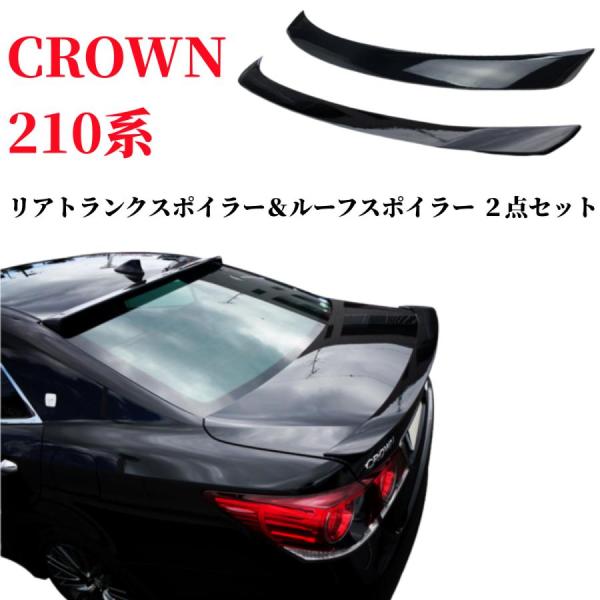 CROWN
210系

リアトランクスポイラー&ルーフスポイラー ２点セット

CROWN